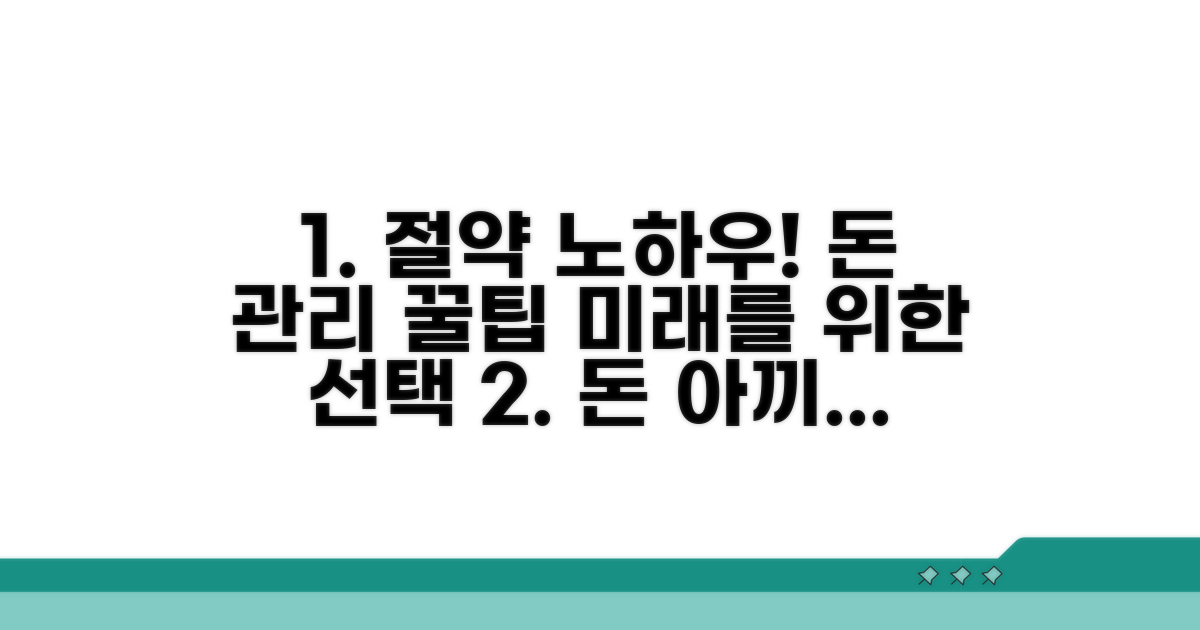 1. 절약 노하우! 돈 관리 꿀팁 미래를 위한 선택 2. 돈 아끼...